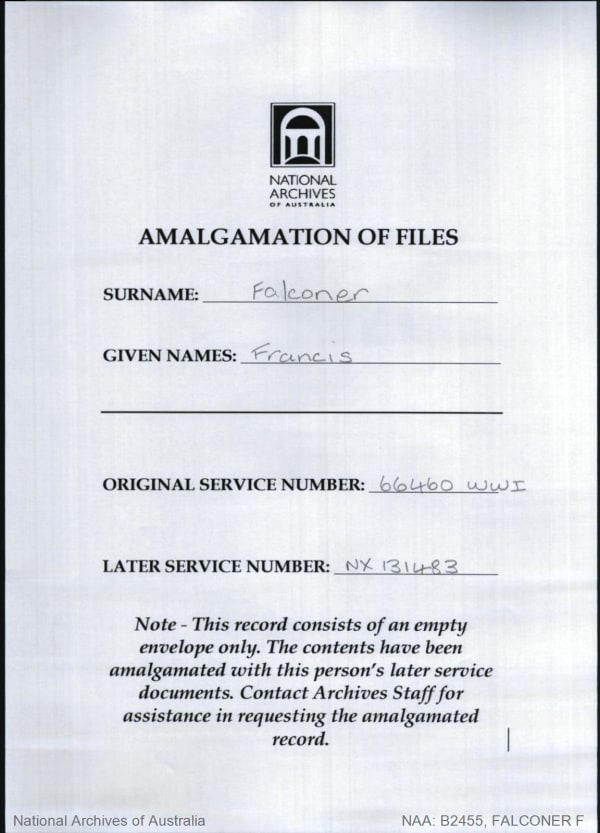 NATIONAL ARCHIVES OF AUSTRALIA

AMALGAMATION OF FILES

SURNAME: Falconer

GIVEN NAMES: Francis

ORIGINAL SERVICE NUMBER: 66460 WWI

LATER SERVICE NUMBER: NX 131483

Note - This record consists of an empty envelope only. The contents have been amalgamated with this person's later service documents. Contact Archives Staff for assistance in requesting the amalgamated record.

National Archives of Australia

NAA: B2455, FALCONER F